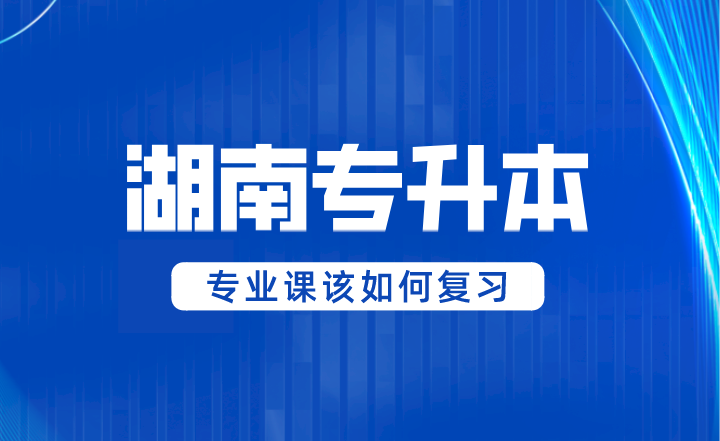 湖南专升本

专业课该如何复习